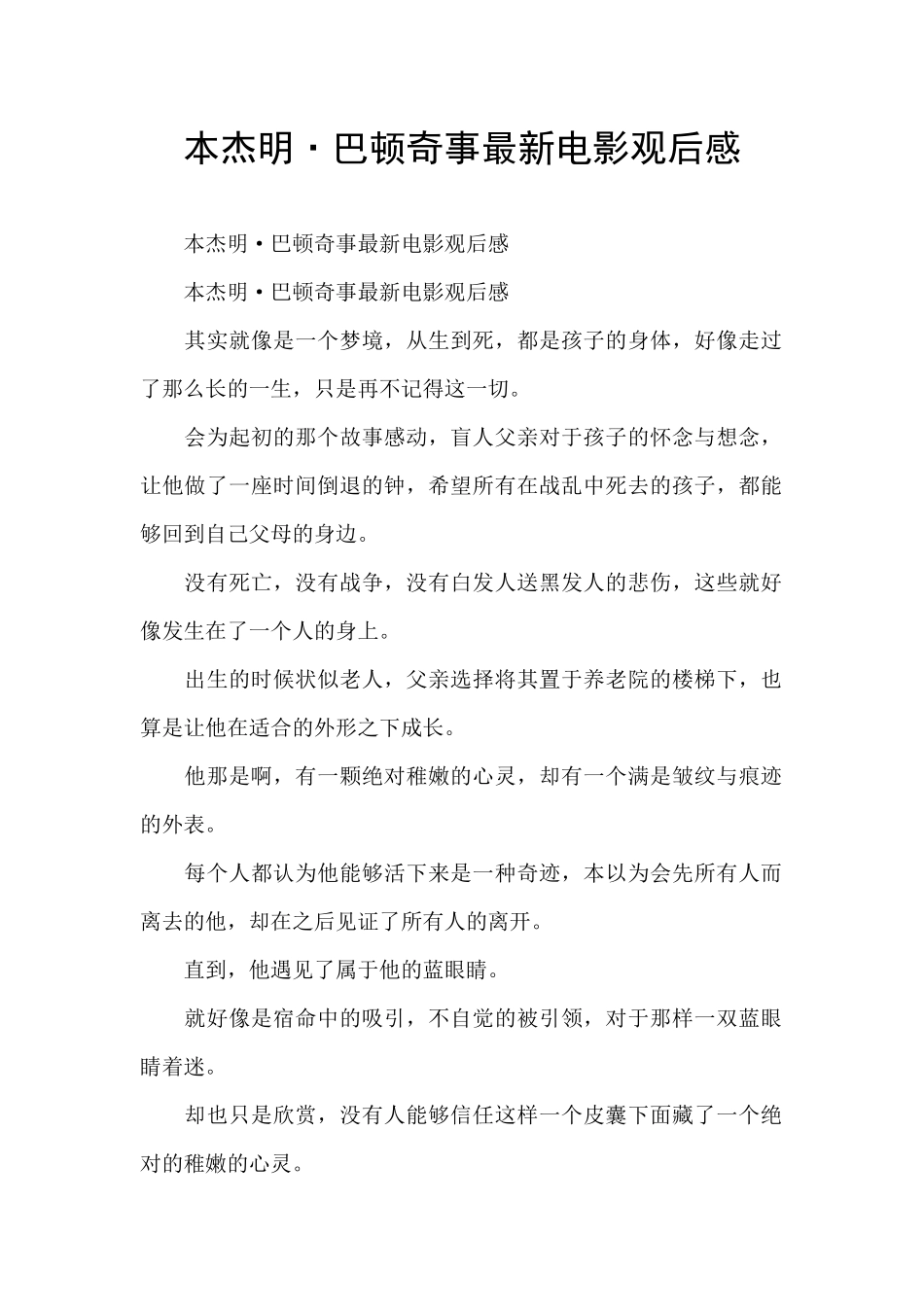 本杰明·巴顿奇事最新电影观后感

本杰明·巴顿奇事最新电影观后感

本杰明·巴顿奇事最新电影观后感

其实就像是一个梦境，从生到死，都是孩子的身体，好像走过了那么长的一生，只是再不记得这一切。

会为起初的那个故事感动，盲人父亲对于孩子的怀念与想念，让他做了一座时间倒退的钟，希望所有在战乱中死去的孩子，都能够回到自己父母的身边。

没有死亡，没有战争，没有白发人送黑发人的悲伤，这些就好像发生在了一个人的身上。

出生的时候状似老人，父亲选择将其置于养老院的楼梯下，也算是让他在适合的外形之下成长。

他那是啊，有一颗绝对稚嫩的心灵，却有一个满是皱纹与痕迹的外表。

每个人都认为他能够活下来是一种奇迹，本以为会先所有人而离去的他，却在之后见证了所有人的离开。

直到，他遇见了属于他的蓝眼睛。

就好像是宿命中的吸引，不自觉的被引领，对于那样一双蓝眼睛着迷。

却也只是欣赏，没有人能够信任这样一个皮囊下面藏了一个绝对的稚嫩的心灵。